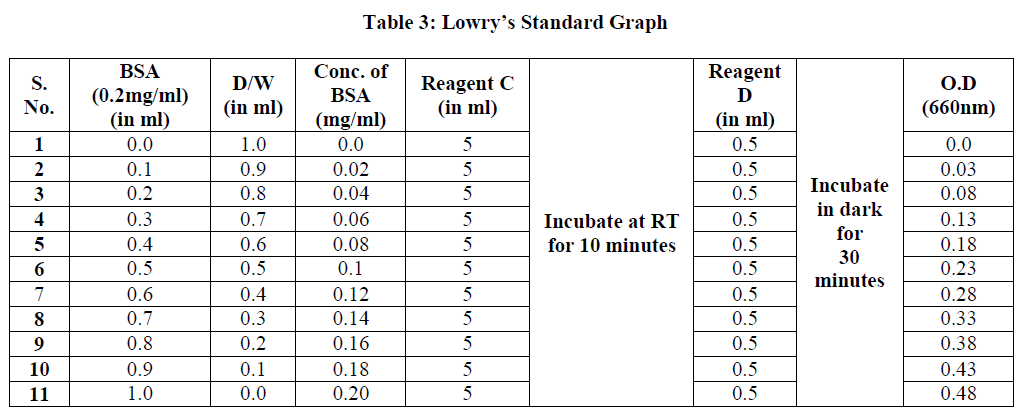 Table 3: Lowry's Standard Graph

| S. No. | BSA (0.2mg/ml) (in ml) | D/W (in ml) | Conc. of BSA (mg/ml) | Reagent C (in ml) | | Reagent D (in ml) | | O.D (660nm) |
|---|---|---|---|---|---|---|---|---|
| 1 | 0.0 | 1.0 | 0.0 | 5 | Incubate at RT for 10 minutes | 0.5 | Incubate in dark for 30 minutes | 0.0 |
| 2 | 0.1 | 0.9 | 0.02 | 5 | | 0.5 | | 0.03 |
| 3 | 0.2 | 0.8 | 0.04 | 5 | | 0.5 | | 0.08 |
| 4 | 0.3 | 0.7 | 0.06 | 5 | | 0.5 | | 0.13 |
| 5 | 0.4 | 0.6 | 0.08 | 5 | | 0.5 | | 0.18 |
| 6 | 0.5 | 0.5 | 0.1 | 5 | | 0.5 | | 0.23 |
| 7 | 0.6 | 0.4 | 0.12 | 5 | | 0.5 | | 0.28 |
| 8 | 0.7 | 0.3 | 0.14 | 5 | | 0.5 | | 0.33 |
| 9 | 0.8 | 0.2 | 0.16 | 5 | | 0.5 | | 0.38 |
| 10 | 0.9 | 0.1 | 0.18 | 5 | | 0.5 | | 0.43 |
| 11 | 1.0 | 0.0 | 0.20 | 5 | | 0.5 | | 0.48 |